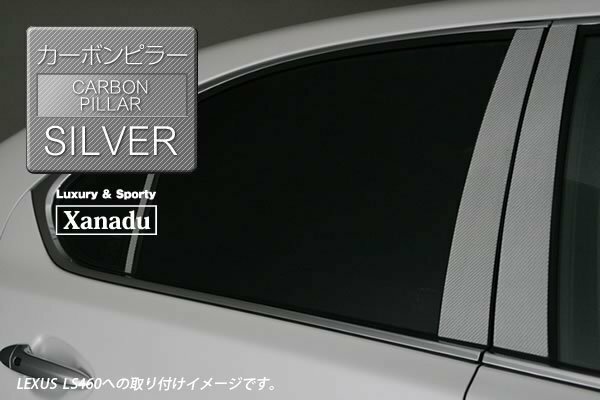 カーボンピラー
CARBON PILLAR
SILVER

Luxury & Sporty
Xanadu

LEXUS LS460への取り付けイメージです。